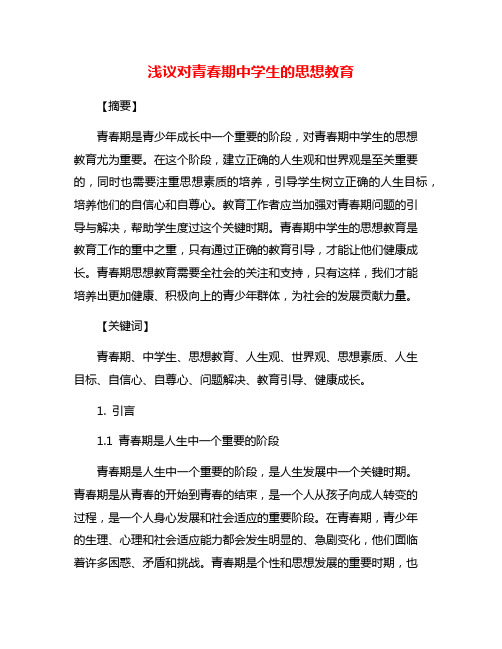 浅议对青春期中学生的思想教育

【摘要】

青春期是青少年成长中一个重要的阶段，对青春期中学生的思想教育尤为重要。在这个阶段，建立正确的人生观和世界观是至关重要的，同时也需要注重思想素质的培养，引导学生树立正确的人生目标，培养他们的自信心和自尊心。教育工作者应当加强对青春期问题的引导与解决，帮助学生度过这个关键时期。青春期中学生的思想教育是教育工作的重中之重，只有通过正确的教育引导，才能让他们健康成长。青春期思想教育需要全社会的关注和支持，只有这样，我们才能培养出更加健康、积极向上的青少年群体，为社会的发展贡献力量。

【关键词】

青春期、中学生、思想教育、人生观、世界观、思想素质、人生目标、自信心、自尊心、问题解决、教育引导、健康成长。

1. 引言

1.1 青春期是人生中一个重要的阶段

青春期是人生中一个重要的阶段，是人生发展中一个关键时期。青春期是从青春的开始到青春的结束，是一个人从孩子向成人转变的过程，是一个人身心发展和社会适应的重要阶段。在青春期，青少年的生理、心理和社会适应能力都会发生明显的、急剧变化，他们面临着许多困惑、矛盾和挑战。青春期是个性和思想发展的重要时期，也